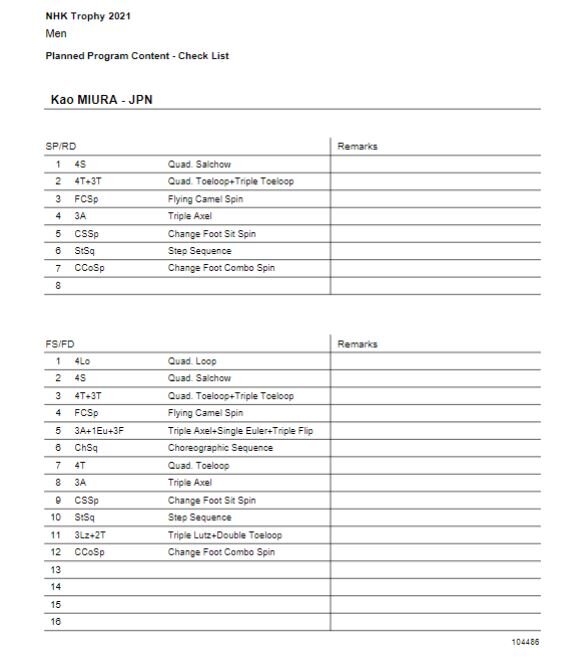 NHK Trophy 2021
Men

Planned Program Content - Check List

Kao MIURA - JPN

| SP/RD | | | Remarks |
|---|---|---|---|
| 1 | 4S | Quad. Salchow | |
| 2 | 4T+3T | Quad. Toeloop+Triple Toeloop | |
| 3 | FCSp | Flying Camel Spin | |
| 4 | 3A | Triple Axel | |
| 5 | CSSp | Change Foot Sit Spin | |
| 6 | StSq | Step Sequence | |
| 7 | CCoSp | Change Foot Combo Spin | |
| 8 | | | |

| FS/FD | | | Remarks |
|---|---|---|---|
| 1 | 4Lo | Quad. Loop | |
| 2 | 4S | Quad. Salchow | |
| 3 | 4T+3T | Quad. Toeloop+Triple Toeloop | |
| 4 | FCSp | Flying Camel Spin | |
| 5 | 3A+1Eu+3F | Triple Axel+Single Euler+Triple Flip | |
| 6 | ChSq | Choreographic Sequence | |
| 7 | 4T | Quad. Toeloop | |
| 8 | 3A | Triple Axel | |
| 9 | CSSp | Change Foot Sit Spin | |
| 10 | StSq | Step Sequence | |
| 11 | 3Lz+2T | Triple Lutz+Double Toeloop | |
| 12 | CCoSp | Change Foot Combo Spin | |
| 13 | | | |
| 14 | | | |
| 15 | | | |
| 16 | | | |

104486